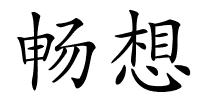 畅想